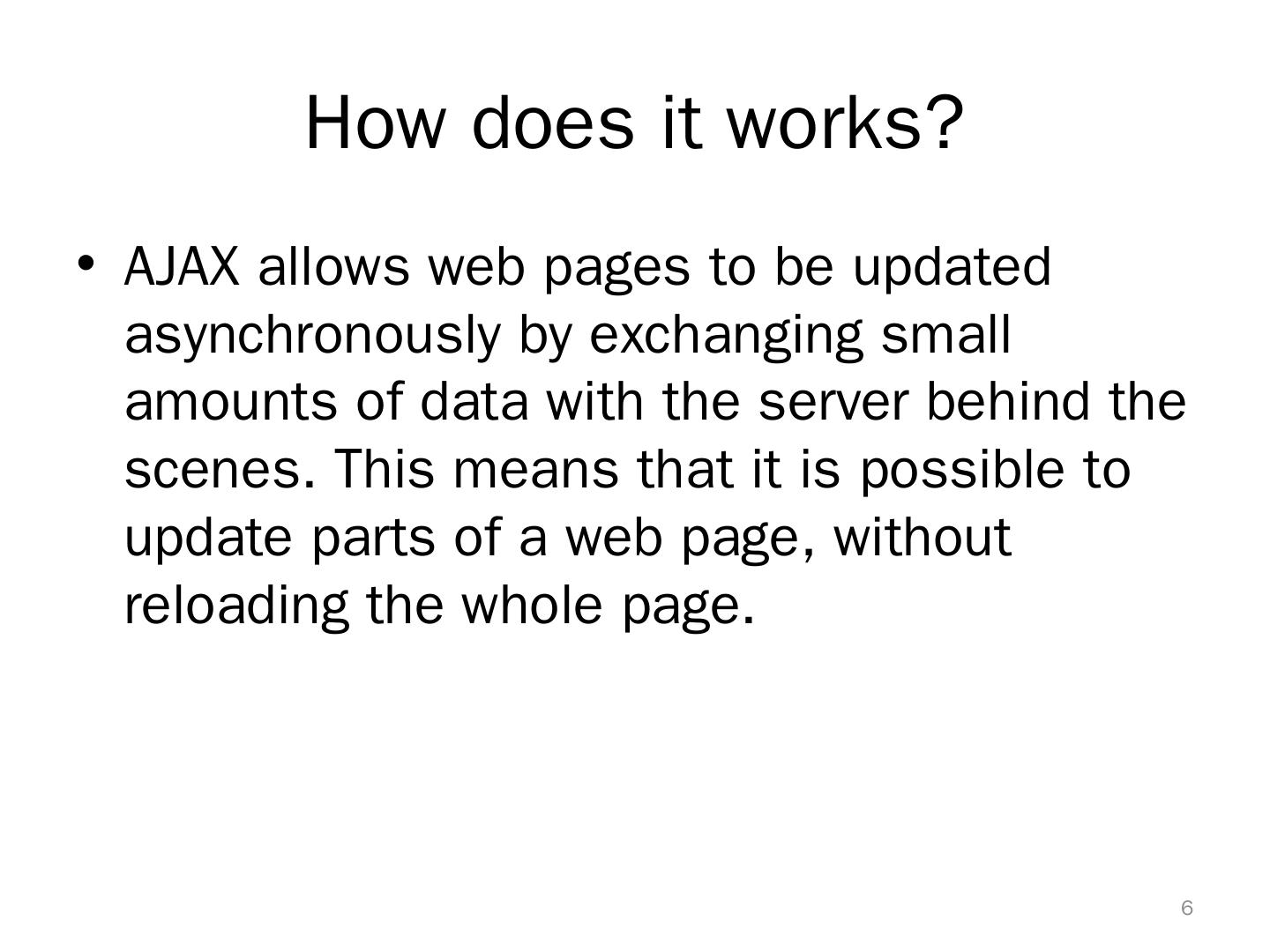 How does it works?

• AJAX allows web pages to be updated asynchronously by exchanging small amounts of data with the server behind the scenes. This means that it is possible to update parts of a web page, without reloading the whole page.

6